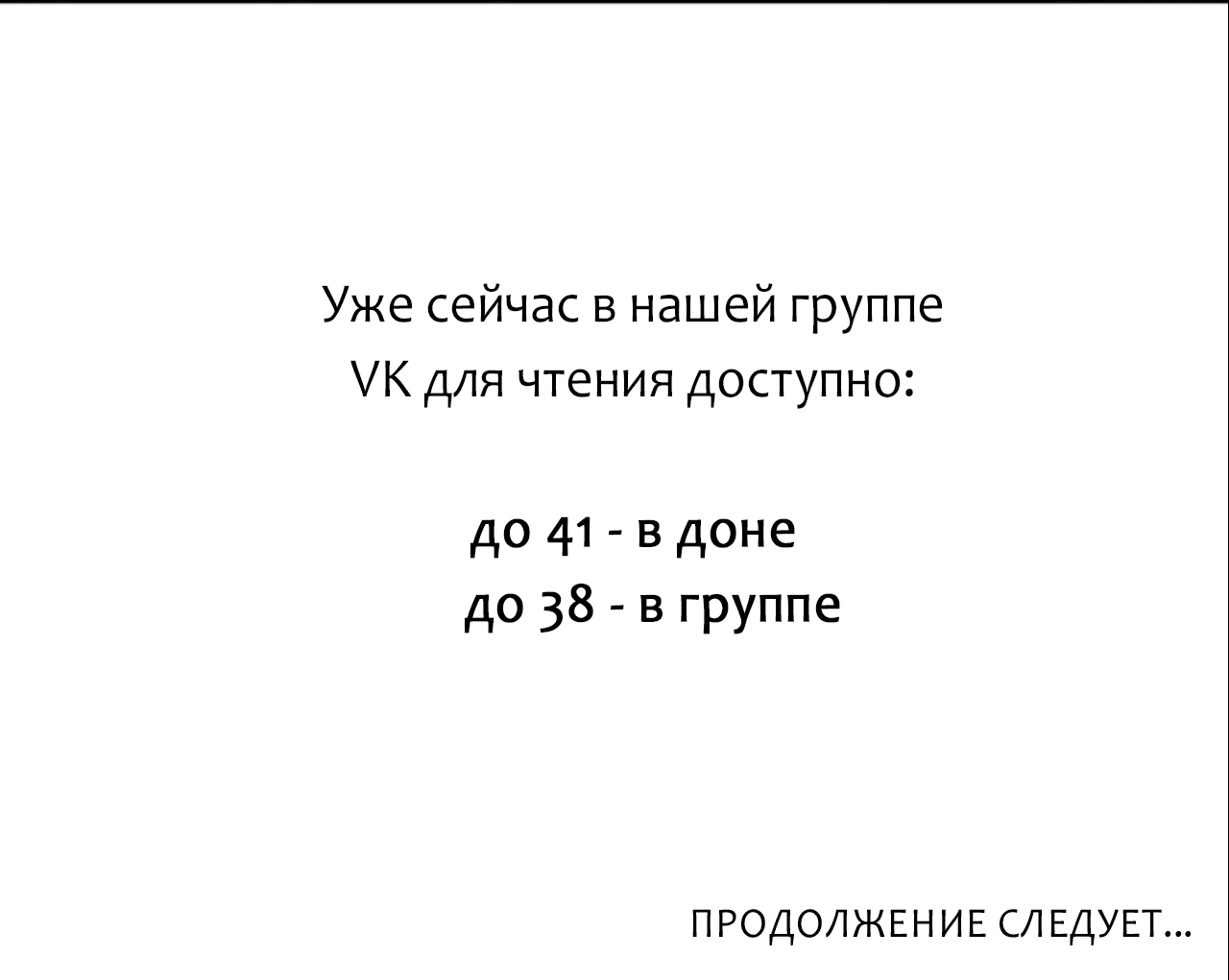 Уже сейчас в нашей группе VK для чтения доступно:

до 41 - в доне
до 38 - в группе

ПРОДОЛЖЕНИЕ СЛЕДУЕТ...